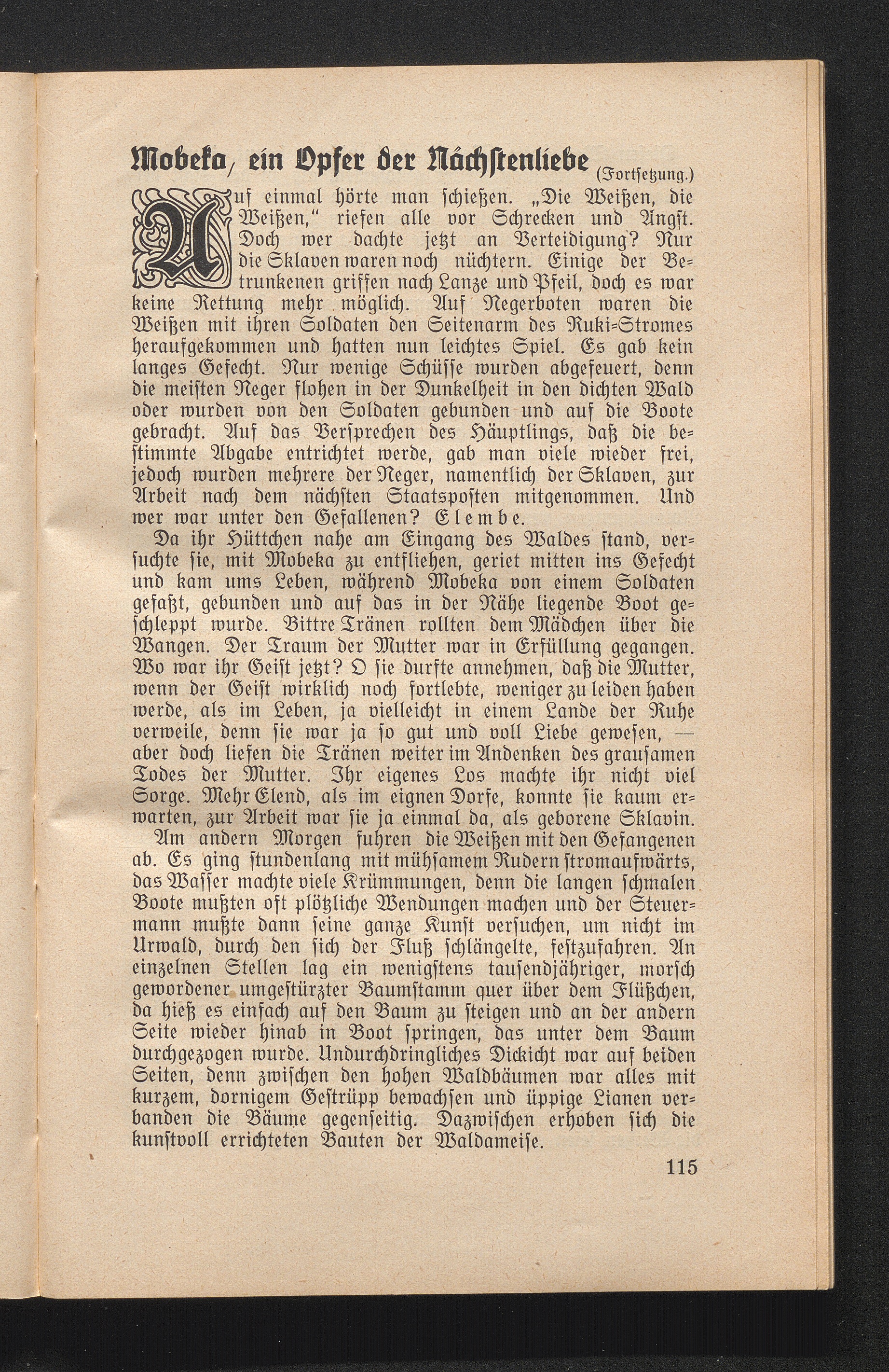 Mobeka, ein Opfer der Nächstenliebe (Fortsetzung.)

Auf einmal hörte man schießen. „Die Weißen, die Weißen," riefen alle vor Schrecken und Angst. Doch wer dachte jetzt an Verteidigung? Nur die Sklaven waren noch nüchtern. Einige der Betrunkenen griffen nach Lanze und Pfeil, doch es war keine Rettung mehr möglich. Auf Negerboten waren die Weißen mit ihren Soldaten den Seitenarm des Ruki-Stromes heraufgekommen und hatten nun leichtes Spiel. Es gab kein langes Gefecht. Nur wenige Schüsse wurden abgefeuert, denn die meisten Neger flohen in der Dunkelheit in den dichten Wald oder wurden von den Soldaten gebunden und auf die Boote gebracht. Auf das Versprechen des Häuptlings, daß die bestimmte Abgabe entrichtet werde, gab man viele wieder frei, jedoch wurden mehrere der Neger, namentlich der Sklaven, zur Arbeit nach dem nächsten Staatsposten mitgenommen. Und wer war unter den Gefallenen? Elembe.

Da ihr Hüttchen nahe am Eingang des Waldes stand, versuchte sie, mit Mobeka zu entfliehen, geriet mitten ins Gefecht und kam ums Leben, während Mobeka von einem Soldaten gefaßt, gebunden und auf das in der Nähe liegende Boot geschleppt wurde. Bittre Tränen rollten dem Mädchen über die Wangen. Der Traum der Mutter war in Erfüllung gegangen. Wo war ihr Geist jetzt? O sie durfte annehmen, daß die Mutter, wenn der Geist wirklich noch fortlebte, weniger zu leiden haben werde, als im Leben, ja vielleicht in einem Lande der Ruhe verweile, denn sie war ja so gut und voll Liebe gewesen, — aber doch liefen die Tränen weiter im Andenken des grausamen Todes der Mutter. Ihr eigenes Los machte ihr nicht viel Sorge. Mehr Elend, als im eignen Dorfe, konnte sie kaum erwarten, zur Arbeit war sie ja einmal da, als geborene Sklavin.

Am andern Morgen fuhren die Weißen mit den Gefangenen ab. Es ging stundenlang mit mühsamem Rudern stromaufwärts, das Wasser machte viele Krümmungen, denn die langen schmalen Boote mußten oft plötzliche Wendungen machen und der Steuermann mußte dann seine ganze Kunst versuchen, um nicht im Urwald, durch den sich der Fluß schlängelte, festzufahren. An einzelnen Stellen lag ein wenigstens tausendjähriger, morsch gewordener umgestürzter Baumstamm quer über dem Flüßchen, da hieß es einfach auf den Baum zu steigen und an der andern Seite wieder hinab in Boot springen, das unter dem Baum durchgezogen wurde. Undurchdringliches Dickicht war auf beiden Seiten, denn zwischen den hohen Waldbäumen war alles mit kurzem, dornigem Gestrüpp bewachsen und üppige Lianen verbanden die Bäume gegenseitig. Dazwischen erhoben sich die kunstvoll errichteten Bauten der Waldameise.

115